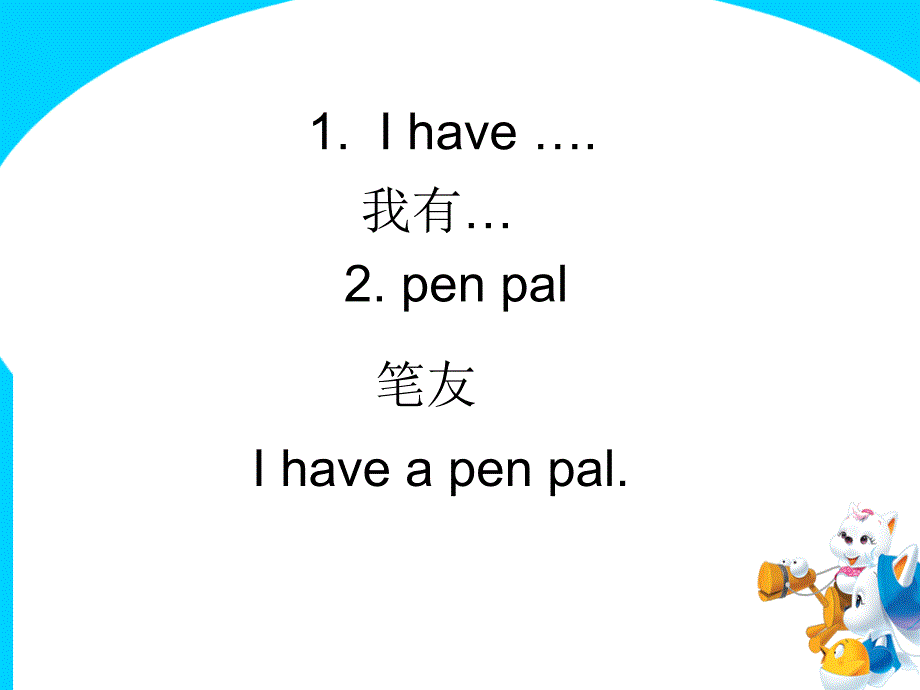 1. I have ….

我有…

2. pen pal

笔友

I have a pen pal.